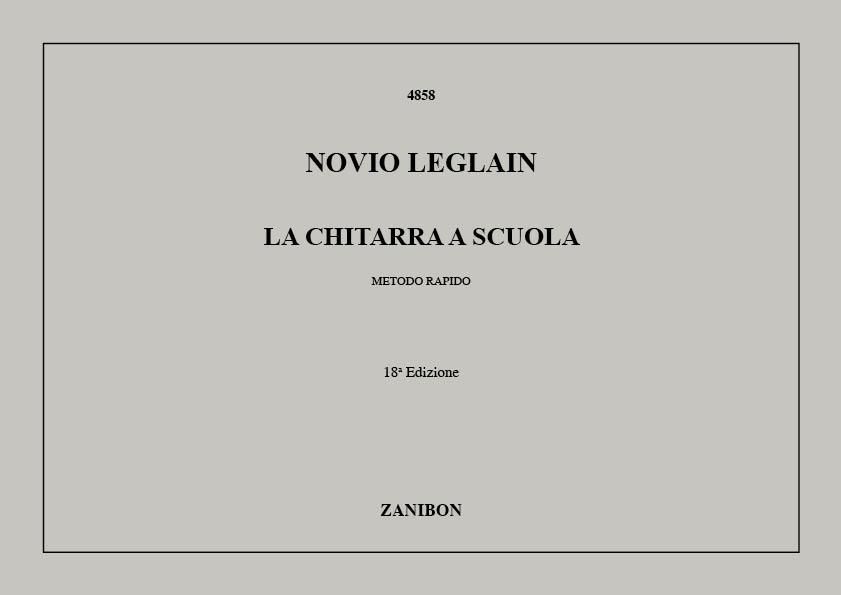 4858

NOVIO LEGLAIN

LA CHITARRA A SCUOLA

METODO RAPIDO

18ª Edizione

ZANIBON